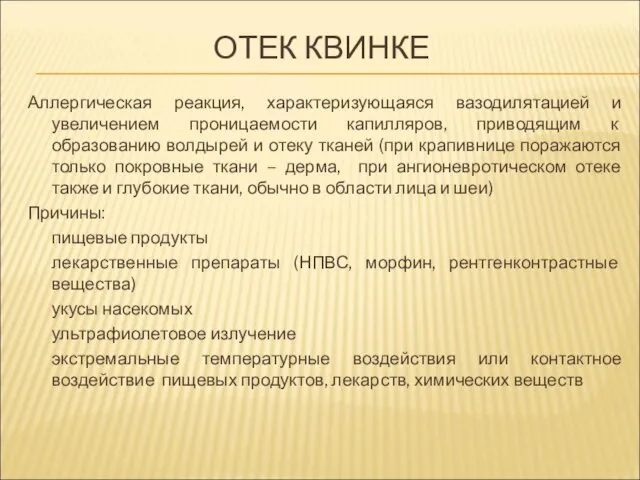 ОТЕК КВИНКЕ

Аллергическая реакция, характеризующаяся вазодилятацией и увеличением проницаемости капилляров, приводящим к образованию волдырей и отеку тканей (при крапивнице поражаются только покровные ткани – дерма, при ангионевротическом отеке также и глубокие ткани, обычно в области лица и шеи)

Причины:

пищевые продукты

лекарственные препараты (НПВС, морфин, рентгенконтрастные вещества)

укусы насекомых

ультрафиолетовое излучение

экстремальные температурные воздействия или контактное воздействие пищевых продуктов, лекарств, химических веществ